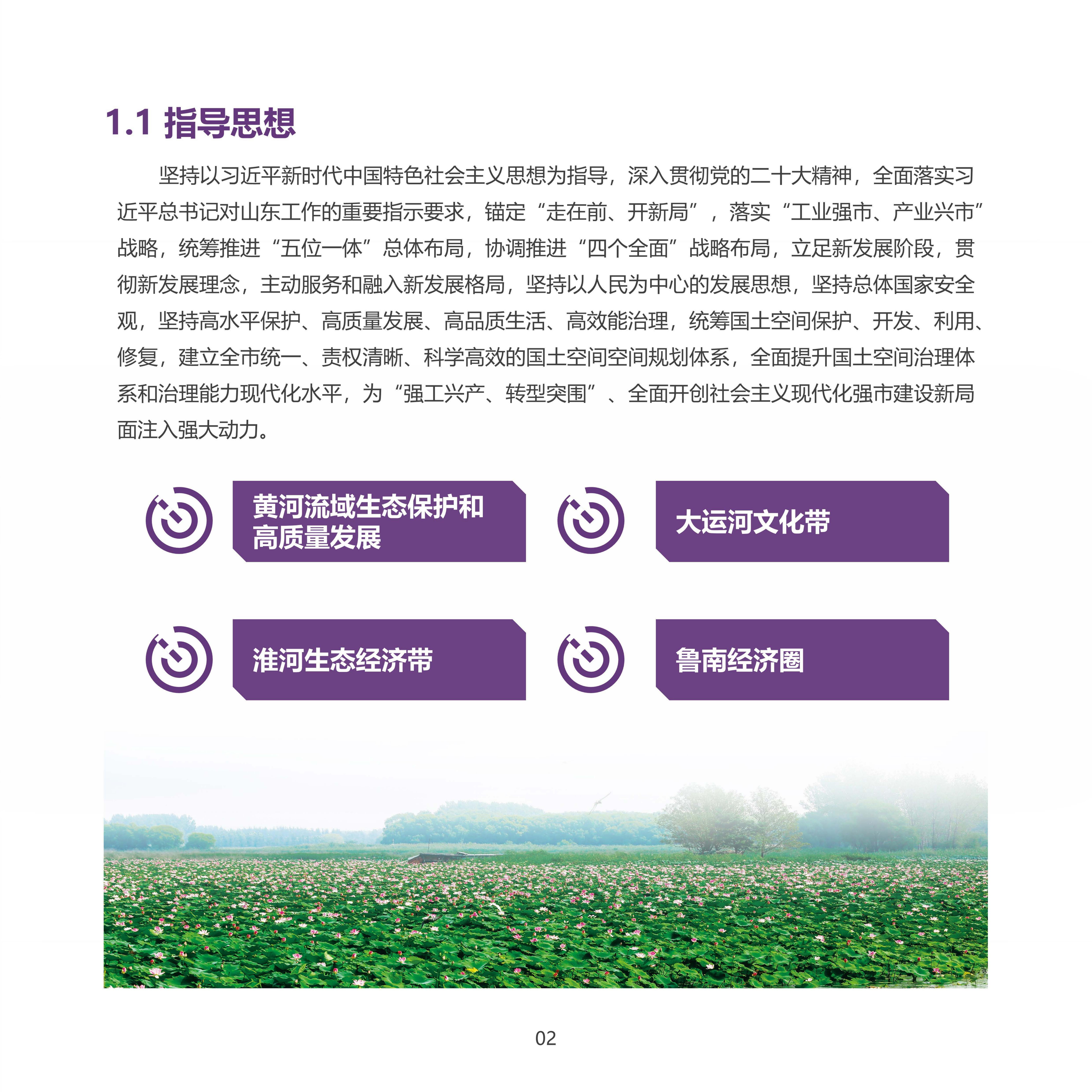 1.1 指导思想

坚持以习近平新时代中国特色社会主义思想为指导，深入贯彻党的二十大精神，全面落实习近平总书记对山东工作的重要指示要求，锚定“走在前、开新局”，落实“工业强市、产业兴市”战略，统筹推进“五位一体”总体布局，协调推进“四个全面”战略布局，立足新发展阶段，贯彻新发展理念，主动服务和融入新发展格局，坚持以人民为中心的发展思想，坚持总体国家安全观，坚持高水平保护、高质量发展、高品质生活、高效能治理，统筹国土空间保护、开发、利用、修复，建立全市统一、责权清晰、科学高效的国土空间空间规划体系，全面提升国土空间治理体系和治理能力现代化水平，为“强工兴产、转型突围”、全面开创社会主义现代化强市建设新局面注入强大动力。

黄河流域生态保护和高质量发展

大运河文化带

淮河生态经济带

鲁南经济圈

02